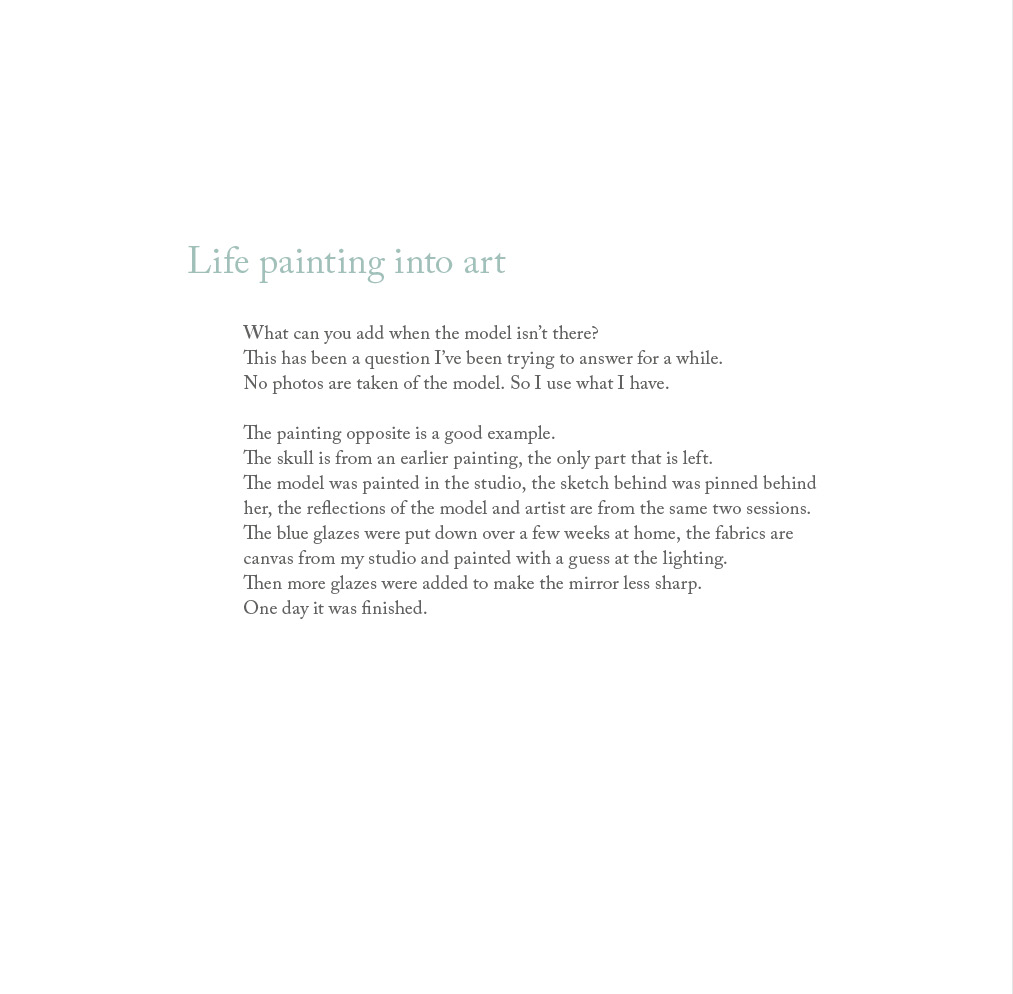 Life painting into art

What can you add when the model isn’t there?
This has been a question I’ve been trying to answer for a while.
No photos are taken of the model. So I use what I have.

The painting opposite is a good example.
The skull is from an earlier painting, the only part that is left.
The model was painted in the studio, the sketch behind was pinned behind her, the reflections of the model and artist are from the same two sessions.
The blue glazes were put down over a few weeks at home, the fabrics are canvas from my studio and painted with a guess at the lighting.
Then more glazes were added to make the mirror less sharp.
One day it was finished.